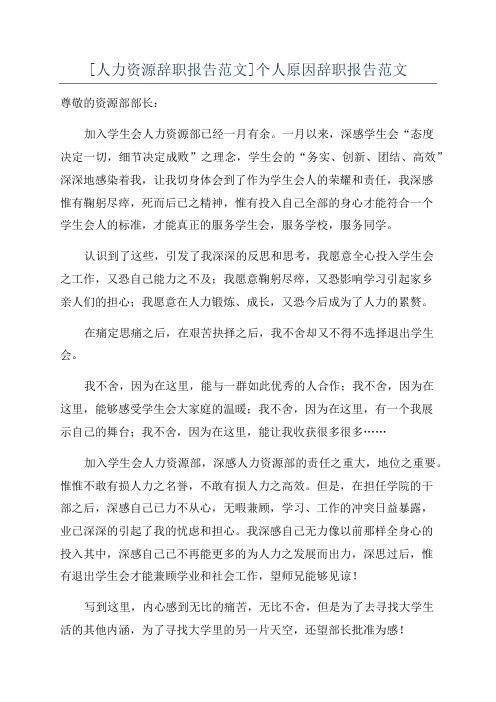 [人力资源辞职报告范文]个人原因辞职报告范文

尊敬的资源部部长：

加入学生会人力资源部已经一月有余。一月以来，深感学生会“态度决定一切，细节决定成败”之理念，学生会的“务实、创新、团结、高效”深深地感染着我，让我切身体会到了作为学生会人的荣耀和责任，我深感惟有鞠躬尽瘁，死而后已之精神，惟有投入自己全部的身心才能符合一个学生会人的标准，才能真正的服务学生会，服务学校，服务同学。

认识到了这些，引发了我深深的反思和思考，我愿意全心投入学生会之工作，又恐自己能力之不及；我愿意鞠躬尽瘁，又恐影响学习引起家乡亲人们的担心；我愿意在人力锻炼、成长，又恐今后成为了人力的累赘。

在痛定思痛之后，在艰苦抉择之后，我不舍却又不得不选择退出学生会。

我不舍，因为在这里，能与一群如此优秀的人合作；我不舍，因为在这里，能够感受学生会大家庭的温暖；我不舍，因为在这里，有一个我展示自己的舞台；我不舍，因为在这里，能让我收获很多很多……

加入学生会人力资源部，深感人力资源部的责任之重大，地位之重要。惟惟不敢有损人力之名誉，不敢有损人力之高效。但是，在担任学院的干部之后，深感自己已力不从心，无暇兼顾，学习、工作的冲突日益暴露，业已深深的引起了我的忧虑和担心。我深感自己无力像以前那样全身心的投入其中，深感自己已不再能更多的为人力之发展而出力，深思过后，惟有退出学生会才能兼顾学业和社会工作，望师兄能够见谅！

写到这里，内心感到无比的痛苦，无比不舍，但是为了去寻找大学生活的其他内涵，为了寻找大学里的另一片天空，还望部长批准为感！